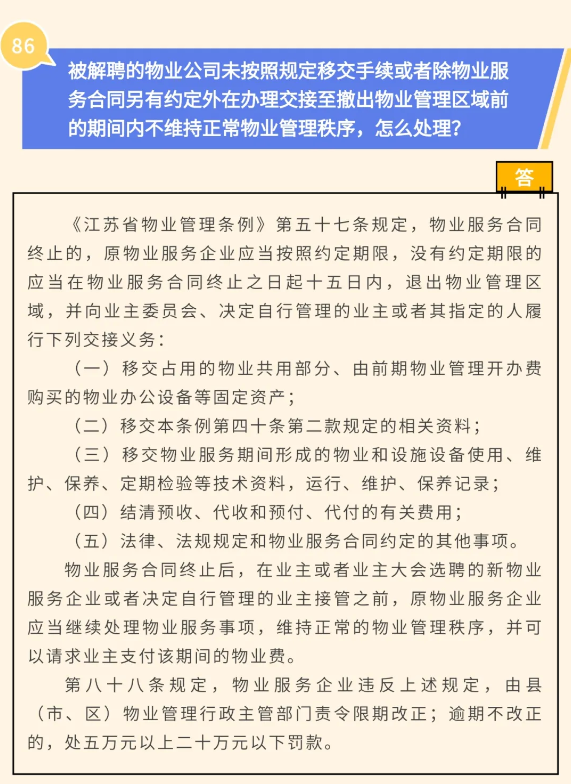 86

被解聘的物业公司未按照规定移交手续或者除物业服务合同另有约定外在办理交接至撤出物业管理区域前的期间内不维持正常物业管理秩序，怎么处理？

答

《江苏省物业管理条例》第五十七条规定，物业服务合同终止的，原物业服务企业应当按照约定期限，没有约定期限的应当在物业服务合同终止之日起十五日内，退出物业管理区域，并向业主委员会、决定自行管理的业主或者其指定的人履行下列交接义务：

（一）移交占用的物业共用部分、由前期物业管理开办费购买的物业办公设备等固定资产；

（二）移交本条例第四十条第二款规定的相关资料；

（三）移交物业服务期间形成的物业和设施设备使用、维护、保养、定期检验等技术资料，运行、维护、保养记录；

（四）结清预收、代收和预付、代付的有关费用；

（五）法律、法规规定和物业服务合同约定的其他事项。

物业服务合同终止后，在业主或者业主大会选聘的新物业服务企业或者决定自行管理的业主接管之前，原物业服务企业应当继续处理物业服务事项，维持正常的物业管理秩序，并可以请求业主支付该期间的物业费。

第八十八条规定，物业服务企业违反上述规定，由县（市、区）物业管理行政主管部门责令限期改正；逾期不改正的，处五万元以上二十万元以下罚款。